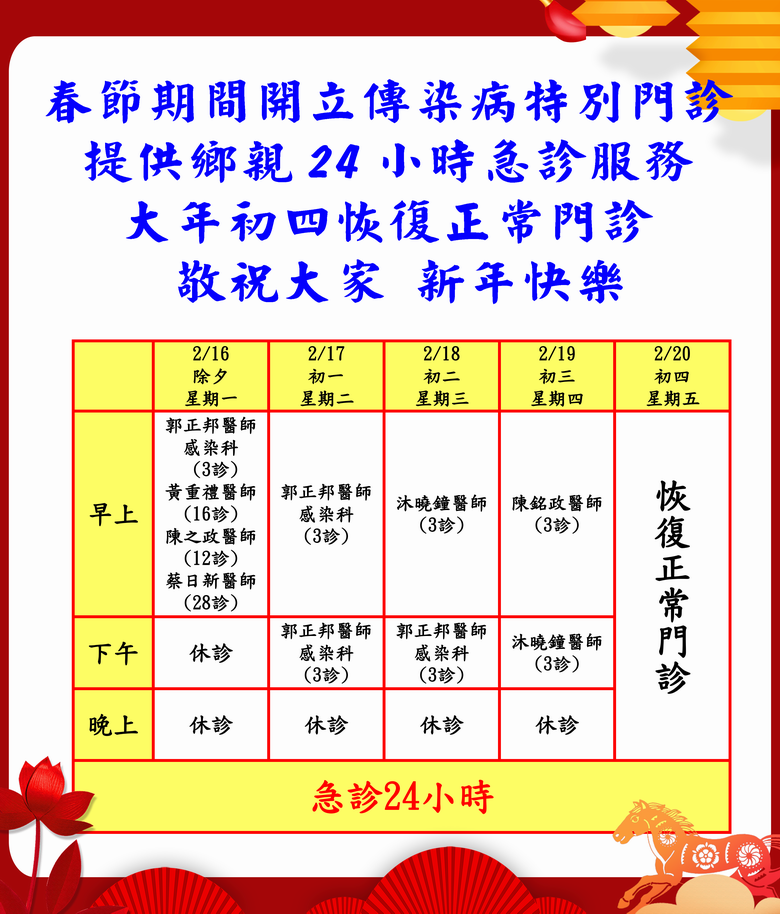 春節期間開立傳染病特別門診
提供鄉親 24 小時急診服務
大年初四恢復正常門診
敬祝大家 新年快樂

|  | 2/16 除夕 星期一 | 2/17 初一 星期二 | 2/18 初二 星期三 | 2/19 初三 星期四 | 2/20 初四 星期五 |
|---|---|---|---|---|---|
| 早上 | 郭正邦醫師 感染科 (3診) 黃重禮醫師 (16診) 陳之政醫師 (12診) 蔡日新醫師 (28診) | 郭正邦醫師 感染科 (3診) | 沐曉鐘醫師 (3診) | 陳銘政醫師 (3診) | 恢復正常門診 |
| 下午 | 休診 | 郭正邦醫師 感染科 (3診) | 郭正邦醫師 感染科 (3診) | 沐曉鐘醫師 (3診) | |
| 晚上 | 休診 | 休診 | 休診 | 休診 | |
| 急診24小時 | | | | | |